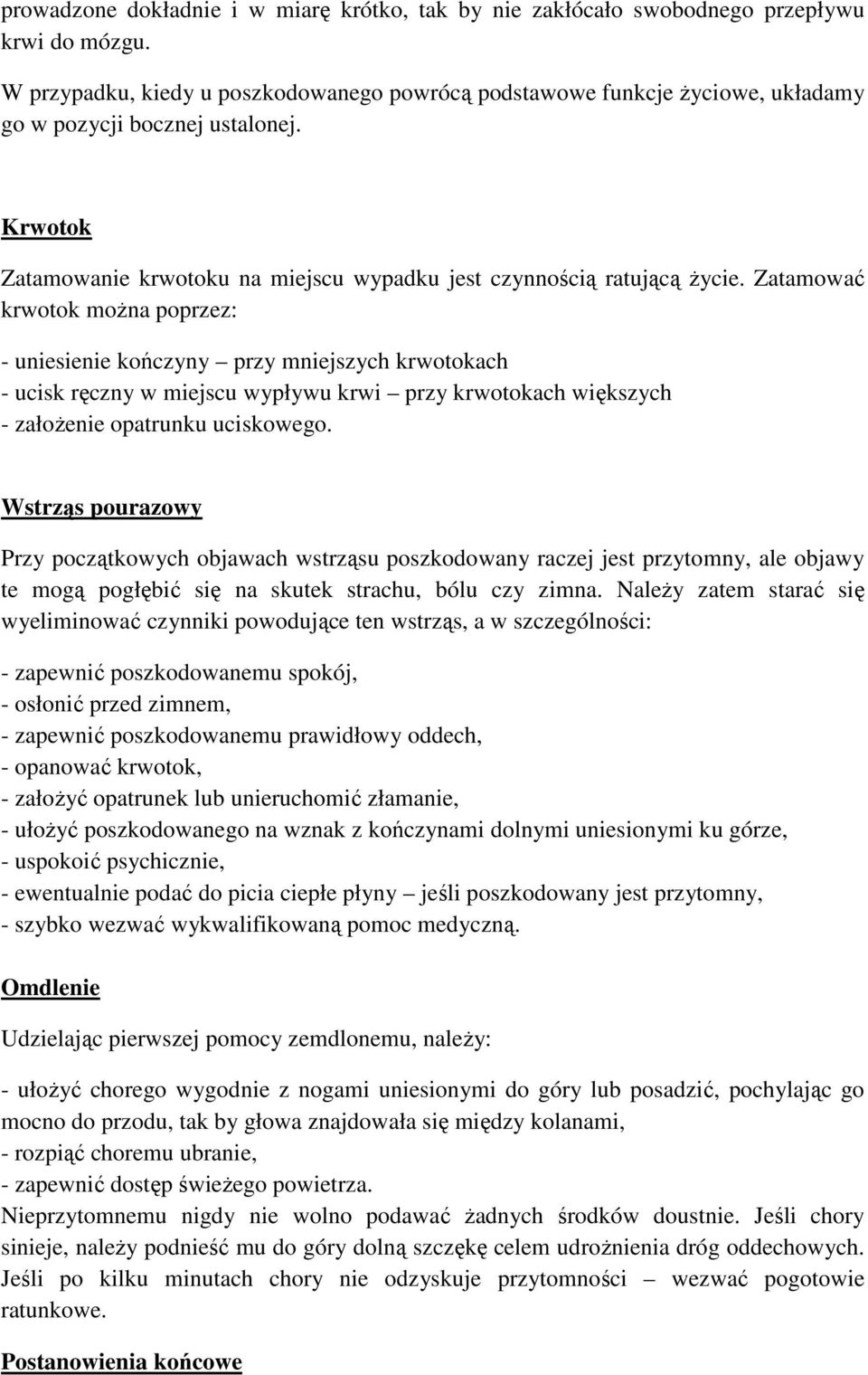 prowadzone dokładnie i w miarę krótko, tak by nie zakłócało swobodnego przepływu krwi do mózgu.

W przypadku, kiedy u poszkodowanego powrócą podstawowe funkcje życiowe, układamy go w pozycji bocznej ustalonej.

Krwotok

Zatamowanie krwotoku na miejscu wypadku jest czynnością ratującą życie. Zatamować krwotok można poprzez:

- uniesienie kończyny – przy mniejszych krwotokach
- ucisk ręczny w miejscu wypływu krwi – przy krwotokach większych
- założenie opatrunku uciskowego.

Wstrząs pourazowy

Przy początkowych objawach wstrząsu poszkodowany raczej jest przytomny, ale objawy te mogą pogłębić się na skutek strachu, bólu czy zimna. Należy zatem starać się wyeliminować czynniki powodujące ten wstrząs, a w szczególności:

- zapewnić poszkodowanemu spokój,
- osłonić przed zimnem,
- zapewnić poszkodowanemu prawidłowy oddech,
- opanować krwotok,
- założyć opatrunek lub unieruchomić złamanie,
- ułożyć poszkodowanego na wznak z kończynami dolnymi uniesionymi ku górze,
- uspokoić psychicznie,
- ewentualnie podać do picia ciepłe płyny – jeśli poszkodowany jest przytomny,
- szybko wezwać wykwalifikowaną pomoc medyczną.

Omdlenie

Udzielając pierwszej pomocy zemdlonemu, należy:

- ułożyć chorego wygodnie z nogami uniesionymi do góry lub posadzić, pochylając go mocno do przodu, tak by głowa znajdowała się między kolanami,
- rozpiąć choremu ubranie,
- zapewnić dostęp świeżego powietrza.
Nieprzytomnemu nigdy nie wolno podawać żadnych środków doustnie. Jeśli chory sinieje, należy podnieść mu do góry dolną szczękę celem udrożnienia dróg oddechowych. Jeśli po kilku minutach chory nie odzyskuje przytomności – wezwać pogotowie ratunkowe.

Postanowienia końcowe